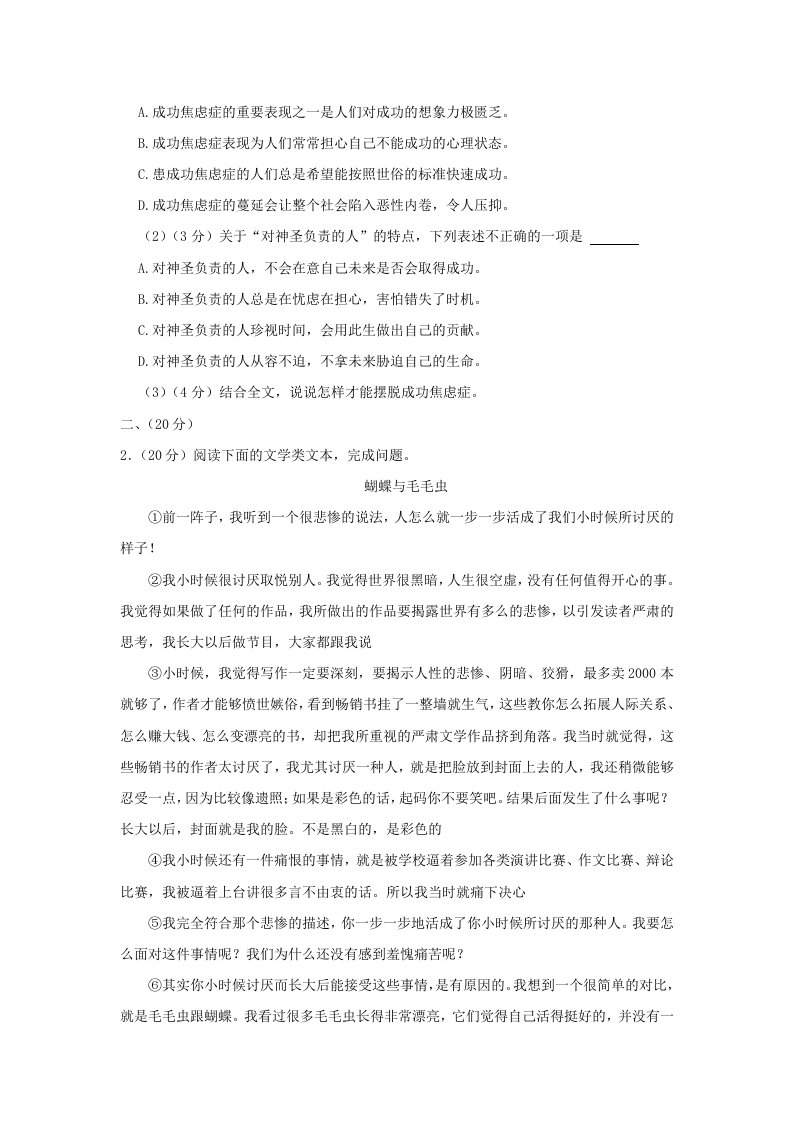 A.成功焦虑症的重要表现之一是人们对成功的想象力极匮乏。

B.成功焦虑症表现为人们常常担心自己不能成功的心理状态。

C.患成功焦虑症的人们总是希望能按照世俗的标准快速成功。

D.成功焦虑症的蔓延会让整个社会陷入恶性内卷，令人压抑。

（2）（3分）关于“对神圣负责的人”的特点，下列表述不正确的一项是 ______

A.对神圣负责的人，不会在意自己未来是否会取得成功。

B.对神圣负责的人总是在忧虑在担心，害怕错失了时机。

C.对神圣负责的人珍视时间，会用此生做出自己的贡献。

D.对神圣负责的人从容不迫，不拿未来胁迫自己的生命。

（3）（4分）结合全文，说说怎样才能摆脱成功焦虑症。

二、（20分）

2.（20分）阅读下面的文学类文本，完成问题。

蝴蝶与毛毛虫

①前一阵子，我听到一个很悲惨的说法，人怎么就一步一步活成了我们小时候所讨厌的样子!

②我小时候很讨厌取悦别人。我觉得世界很黑暗，人生很空虚，没有任何值得开心的事。我觉得如果做了任何的作品，我所做出的作品要揭露世界有多么的悲惨，以引发读者严肃的思考，我长大以后做节目，大家都跟我说

③小时候，我觉得写作一定要深刻，要揭示人性的悲惨、阴暗、狡猾，最多卖2000本就够了，作者才能够愤世嫉俗，看到畅销书挂了一整墙就生气，这些教你怎么拓展人际关系、怎么赚大钱、怎么变漂亮的书，却把我所重视的严肃文学作品挤到角落。我当时就觉得，这些畅销书的作者太讨厌了，我尤其讨厌一种人，就是把脸放到封面上去的人，我还稍微能够忍受一点，因为比较像遗照;如果是彩色的话，起码你不要笑吧。结果后面发生了什么事呢？长大以后，封面就是我的脸。不是黑白的，是彩色的

④我小时候还有一件痛恨的事情，就是被学校逼着参加各类演讲比赛、作文比赛、辩论比赛，我被逼着上台讲很多言不由衷的话。所以我当时就痛下决心

⑤我完全符合那个悲惨的描述，你一步一步地活成了你小时候所讨厌的那种人。我要怎么面对这件事情呢？我们为什么还没有感到羞愧痛苦呢？

⑥其实你小时候讨厌而长大后能接受这些事情，是有原因的。我想到一个很简单的对比，就是毛毛虫跟蝴蝶。我看过很多毛毛虫长得非常漂亮，它们觉得自己活得挺好的，并没有一